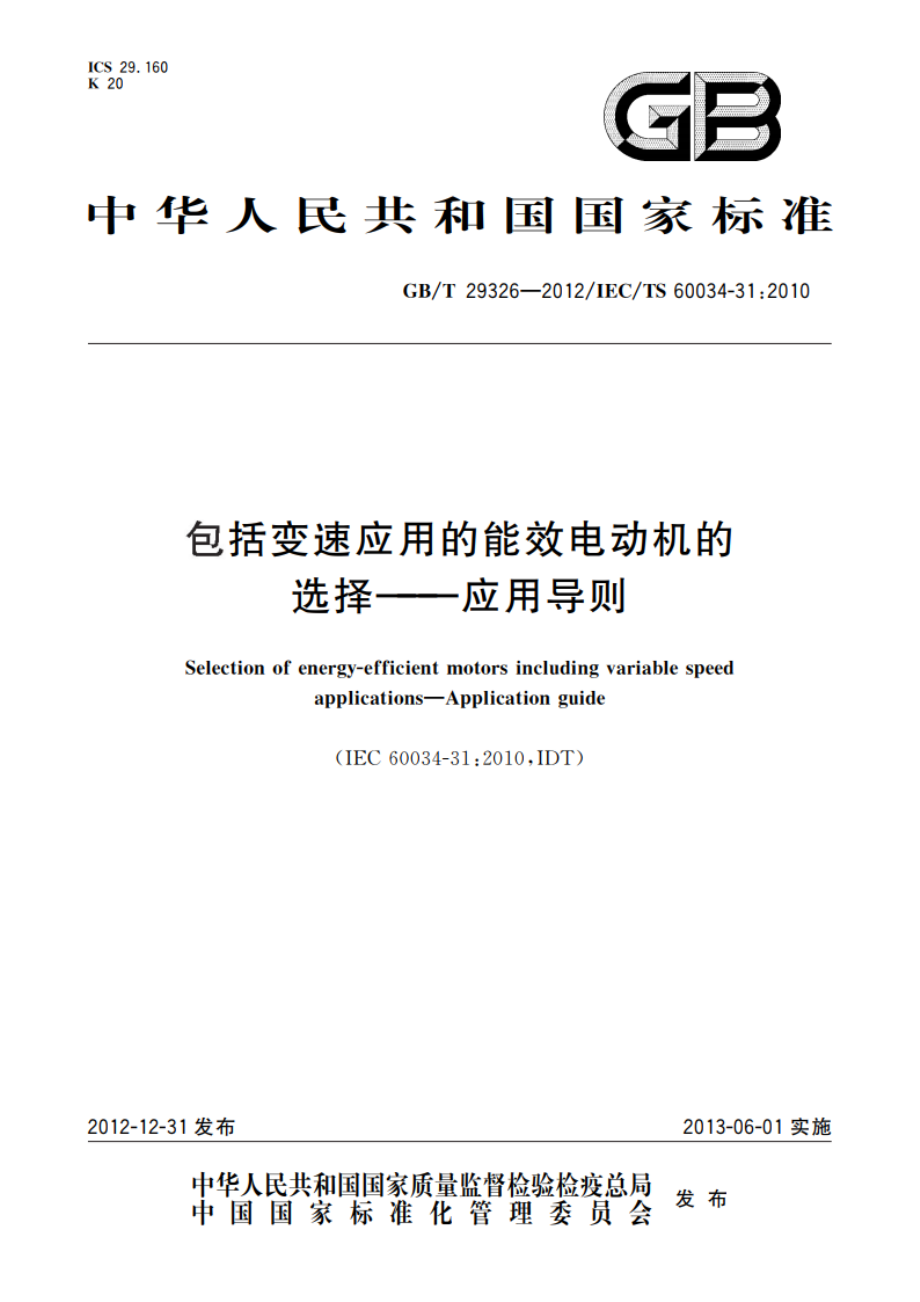 ICS 29.160
K 20

GB

中华人民共和国国家标准

GB/T 29326—2012/IEC/TS 60034-31:2010

包括变速应用的能效电动机的选择——应用导则

Selection of energy-efficient motors including variable speed applications—Application guide

(IEC 60034-31:2010,IDT)

2012-12-31 发布

2013-06-01 实施

中华人民共和国国家质量监督检验检疫总局
中国国家标准化管理委员会
发布